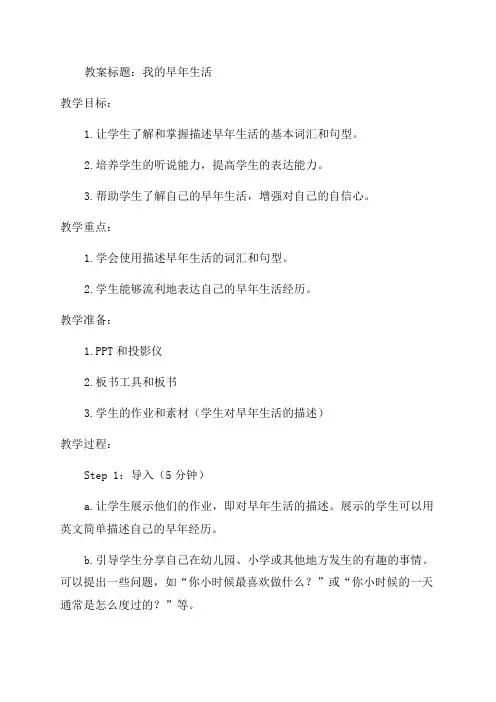 教案标题：我的早年生活

教学目标：

1.让学生了解和掌握描述早年生活的基本词汇和句型。

2.培养学生的听说能力，提高学生的表达能力。

3.帮助学生了解自己的早年生活，增强对自己的自信心。

教学重点：

1.学会使用描述早年生活的词汇和句型。

2.学生能够流利地表达自己的早年生活经历。

教学准备：

1.PPT 和投影仪

2.板书工具和板书

3.学生的作业和素材（学生对早年生活的描述）

教学过程：

Step 1：导入（5 分钟）

a.让学生展示他们的作业，即对早年生活的描述。展示的学生可以用英文简单描述自己的早年经历。

b.引导学生分享自己在幼儿园、小学或其他地方发生的有趣的事情。可以提出一些问题，如“你小时候最喜欢做什么？”或“你小时候的一天通常是怎么度过的？”等。